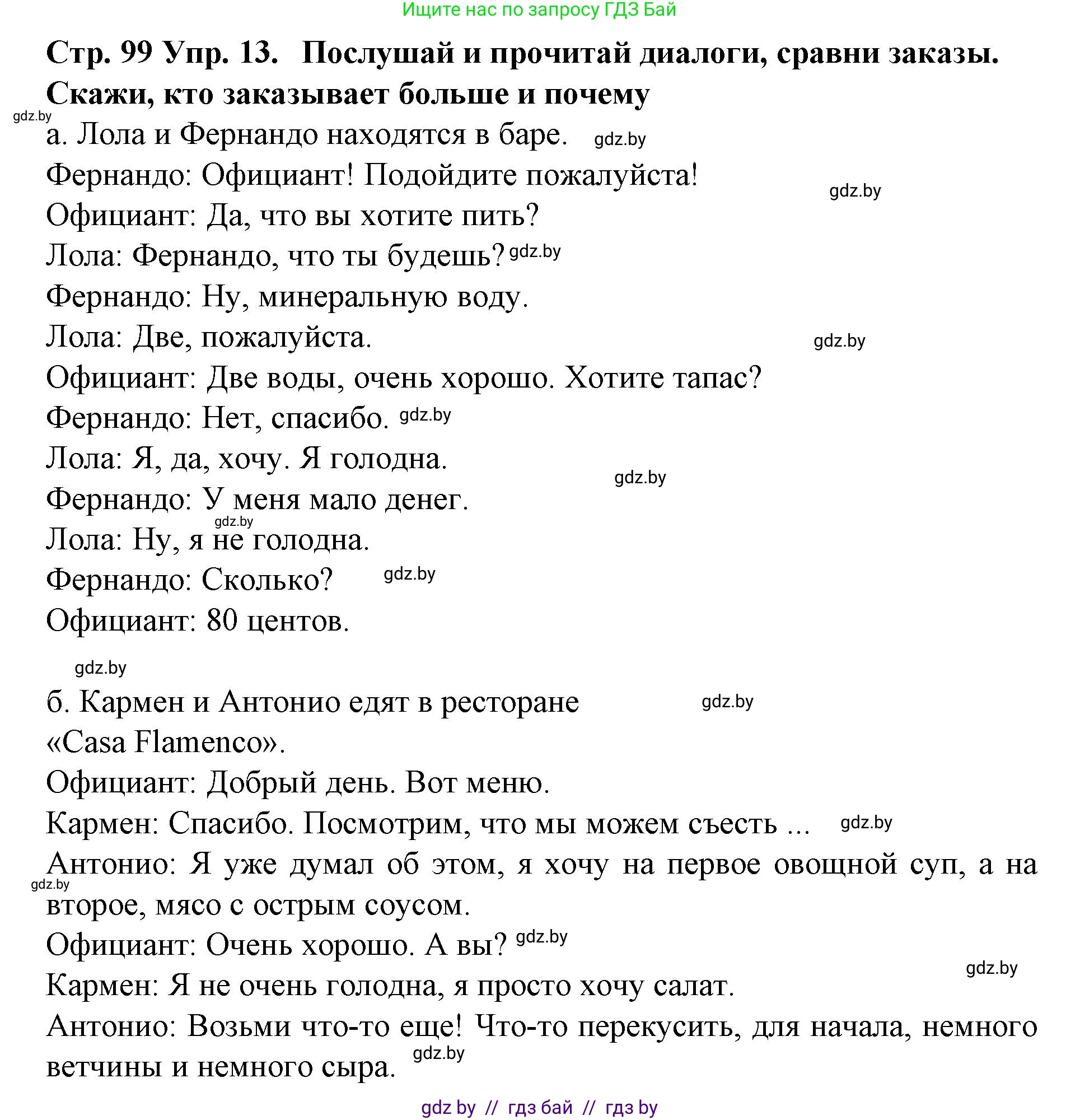 Ищите нас по запросу ГДЗ Бай

Стр. 99 Упр. 13. Послушай и прочитай диалоги, сравни заказы. Скажи, кто заказывает больше и почему

gdz.by

а. Лола и Фернандо находятся в баре. gdz.by

Фернандо: Официант! Подойдите пожалуйста!

gdz.by

Официант: Да, что вы хотите пить?

Лола: Фернандо, что ты будешь? gdz.by

Фернандо: Ну, минеральную воду.

Лола: Две, пожалуйста. gdz.by

Официант: Две воды, очень хорошо. Хотите тапас?

Фернандо: Нет, спасибо. gdz.by

Лола: Я, да, хочу. Я голодна.

gdz.by

Фернандо: У меня мало денег.

gdz.by

Лола: Ну, я не голодна.

Фернандо: Сколько? gdz.by

Официант: 80 центов.

gdz.by

б. Кармен и Антонио едят в ресторане gdz.by «Casa Flamenco».

Официант: Добрый день. Вот меню.

Кармен: Спасибо. Посмотрим, что мы можем съесть ... gdz.by

Антонио: Я уже думал об этом, я хочу на первое овощной суп, а на второе, мясо с острым соусом.

gdz.by

Официант: Очень хорошо. А вы? gdz.by

gdz.by

Кармен: Я не очень голодна, я просто хочу салат.

Антонио: Возьми что-то еще! Что-то перекусить, для начала, немного ветчины и немного сыра. gdz.by

gdz by // гдз бай // гдз by